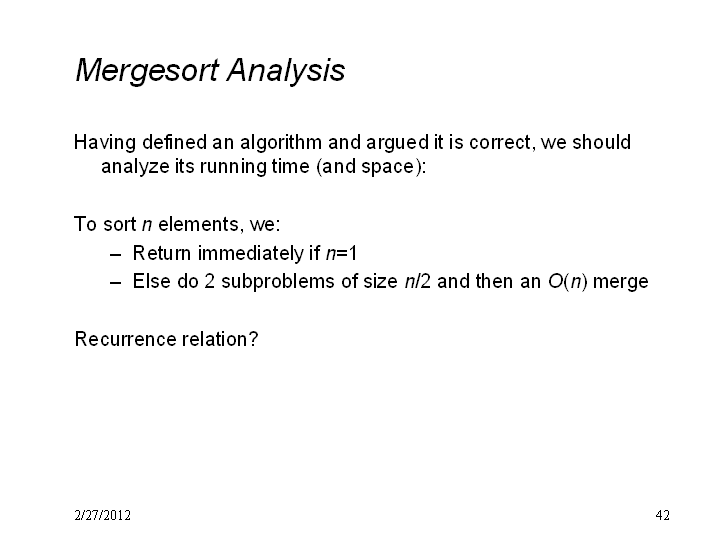 Mergesort Analysis

Having defined an algorithm and argued it is correct, we should analyze its running time (and space):

To sort $n$ elements, we:
– Return immediately if $n=1$
– Else do 2 subproblems of size $n/2$ and then an $O(n)$ merge

Recurrence relation?

2/27/2012

42